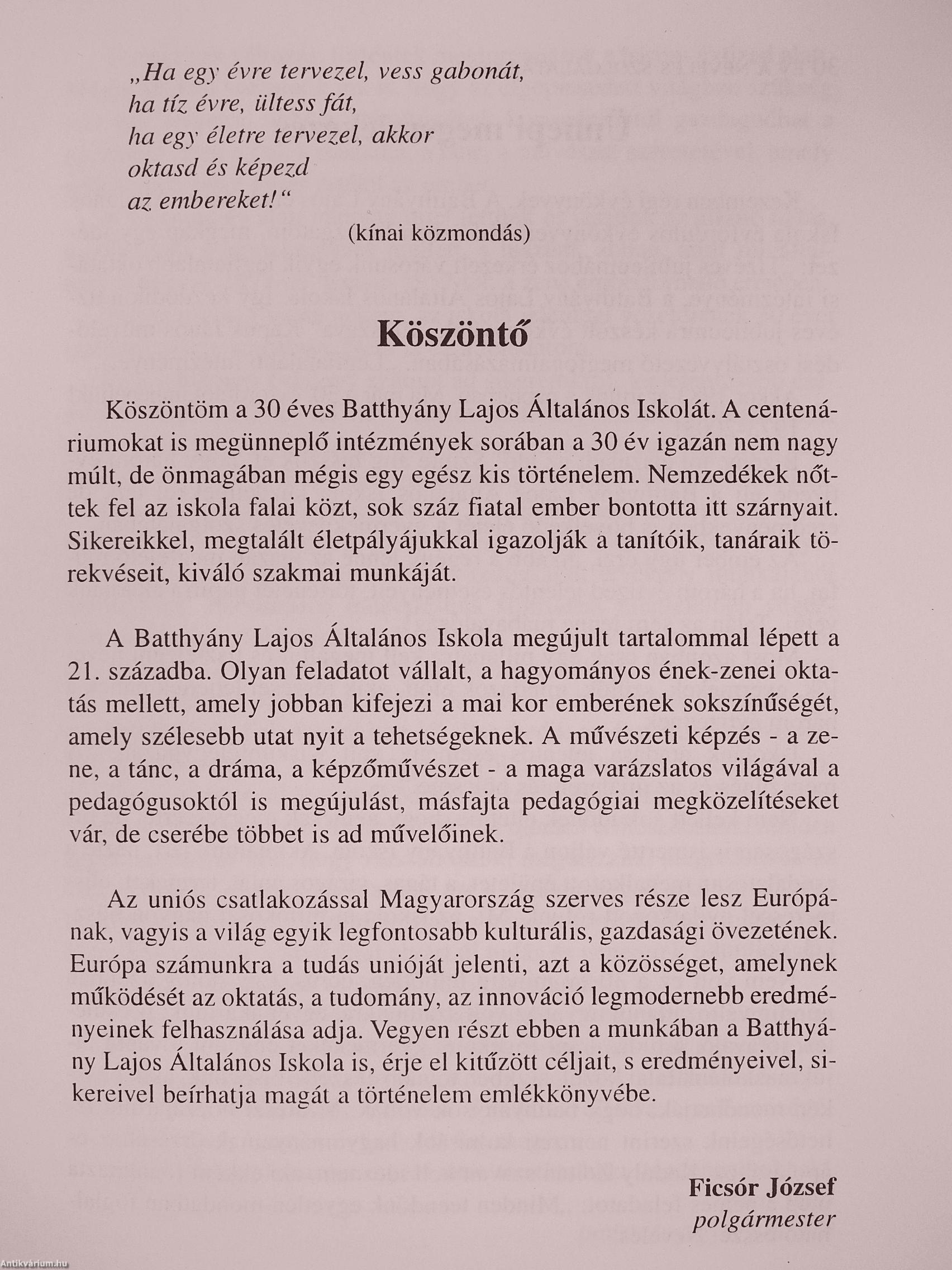 „Ha egy évre tervezel, vess gabonát,
ha tíz évre, ültess fát,
ha egy életre tervezel, akkor
oktasd és képezd
az embereket!“

(kínai közmondás)

Köszöntő

Köszöntöm a 30 éves Batthyány Lajos Általános Iskolát. A centenáriumokat is megünneplő intézmények sorában a 30 év igazán nem nagy múlt, de önmagában mégis egy egész kis történelem. Nemzedékek nőttek fel az iskola falai közt, sok száz fiatal ember bontotta itt szárnyait. Sikereikkel, megtalált életpályájukkal igazolják a tanítóik, tanáraik törekvéseit, kiváló szakmai munkáját.

A Batthyány Lajos Általános Iskola megújult tartalommal lépett a 21. századba. Olyan feladatot vállalt, a hagyományos ének-zenei oktatás mellett, amely jobban kifejezi a mai kor emberének sokszínűségét, amely szélesebb utat nyit a tehetségeknek. A művészeti képzés - a zene, a tánc, a dráma, a képzőművészet - a maga varázslatos világával a pedagógusoktól is megújulást, másfajta pedagógiai megközelítéseket vár, de cserébe többet is ad művelőinek.

Az uniós csatlakozással Magyarország szerves része lesz Európának, vagyis a világ egyik legfontosabb kulturális, gazdasági övezetének. Európa számunkra a tudás unióját jelenti, azt a közösséget, amelynek működését az oktatás, a tudomány, az innováció legmodernebb eredményeinek felhasználása adja. Vegyen részt ebben a munkában a Batthyány Lajos Általános Iskola is, érje el kitűzött céljait, s eredményeivel, sikereivel beírhatja magát a történelem emlékkönyvébe.

Ficsór József
polgármester

Antikvárium.hu